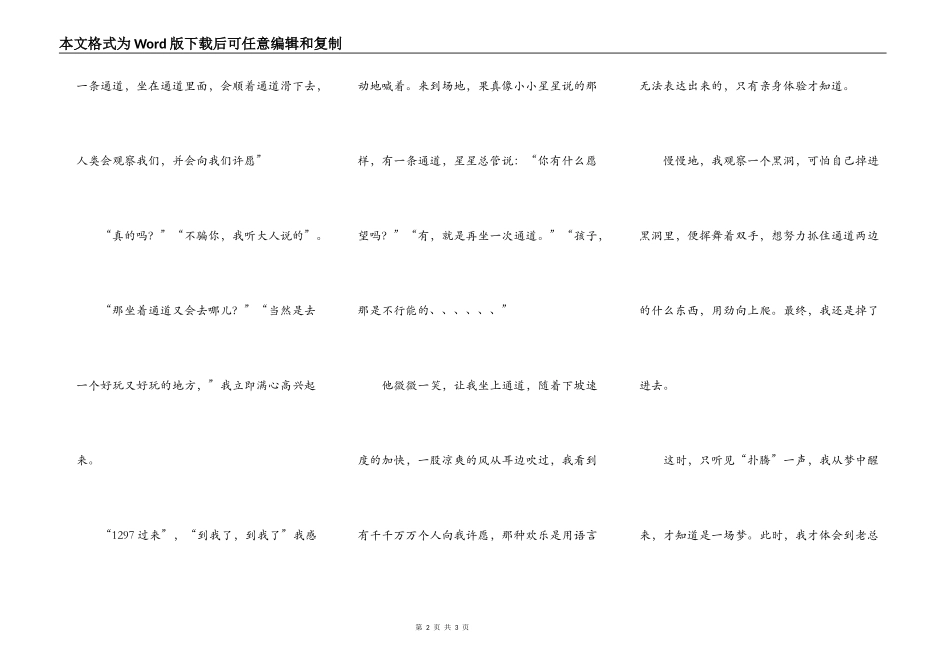 本文格式为Word版下载后可任意编辑和复制

一条通道，坐在通道里面，会顺着通道滑下去，人类会观察我们，并会向我们许愿”

“真的吗？”“不骗你，我听大人说的”。

“那坐着通道又会去哪儿？”“当然是去一个好玩又好玩的地方，”我立即满心高兴起来。

“1297过来”，“到我了，到我了”我感动地喊着。来到场地，果真像小小星星说的那样，有一条通道，星星总管说：“你有什么愿望吗？”“有，就是再坐一次通道。”“孩子，那是不行能的、、、、、、”

他微微一笑，让我坐上通道，随着下坡速度的加快，一股凉爽的风从耳边吹过，我看到有千千万万个人向我许愿，那种欢乐是用语言无法表达出来的，只有亲身体验才知道。

慢慢地，我观察一个黑洞，可怕自己掉进黑洞里，便挥舞着双手，想努力抓住通道两边的什么东西，用劲向上爬。最终，我还是掉了进去。

这时，只听见“扑腾”一声，我从梦中醒来，才知道是一场梦。此时，我才体会到老总

第 2 页 共 3 页